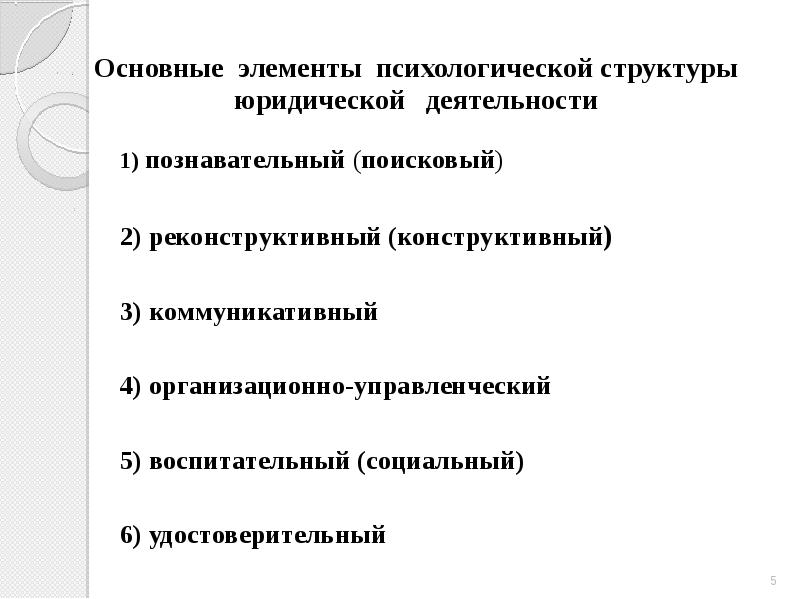 Основные элементы психологической структуры юридической деятельности

1) познавательный (поисковый)

2) реконструктивный (конструктивный)

3) коммуникативный

4) организационно-управленческий

5) воспитательный (социальный)

6) удостоверительный

5